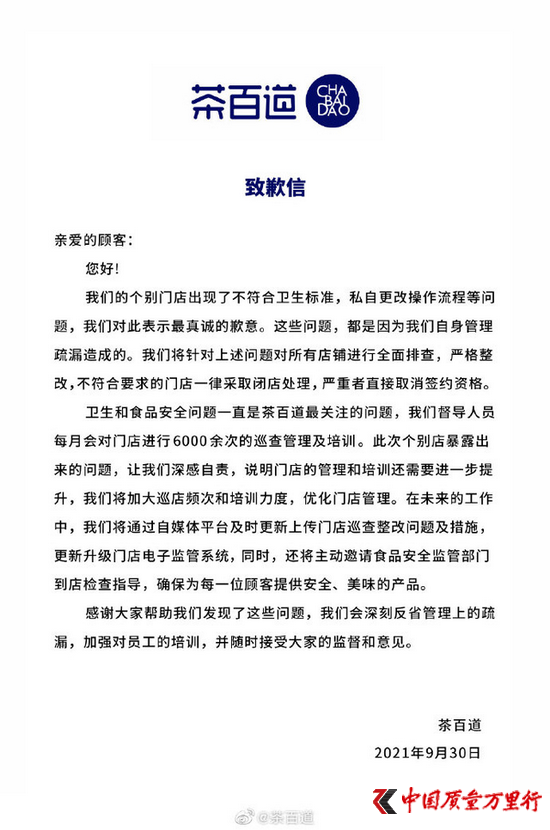 茶百道 CHA BAI DAO

致歉信

亲爱的顾客：

您好！

我们的个别门店出现了不符合卫生标准，私自更改操作流程等问题，我们对此表示最真诚的歉意。这些问题，都是因为我们自身管理疏漏造成的。我们将针对上述问题对所有店铺进行全面排查，严格整改，不符合要求的门店一律采取闭店处理，严重者直接取消签约资格。

卫生和食品安全问题一直是茶百道最关注的问题，我们督导人员每月会对门店进行6000余次的巡查管理及培训。此次个别店暴露出来的问题，让我们深感自责，说明门店的管理和培训还需要进一步提升，我们将加大巡店频次和培训力度，优化门店管理。在未来的工作中，我们将通过自媒体平台及时更新上传门店巡查整改问题及措施，更新升级门店电子监管系统，同时，还将主动邀请食品安全监管部门到店检查指导，确保为每一位顾客提供安全、美味的产品。

感谢大家帮助我们发现了这些问题，我们会深刻反省管理上的疏漏，加强对员工的培训，并随时接受大家的监督和意见。

茶百道
2021年9月30日

@茶百道

中国质量万里行